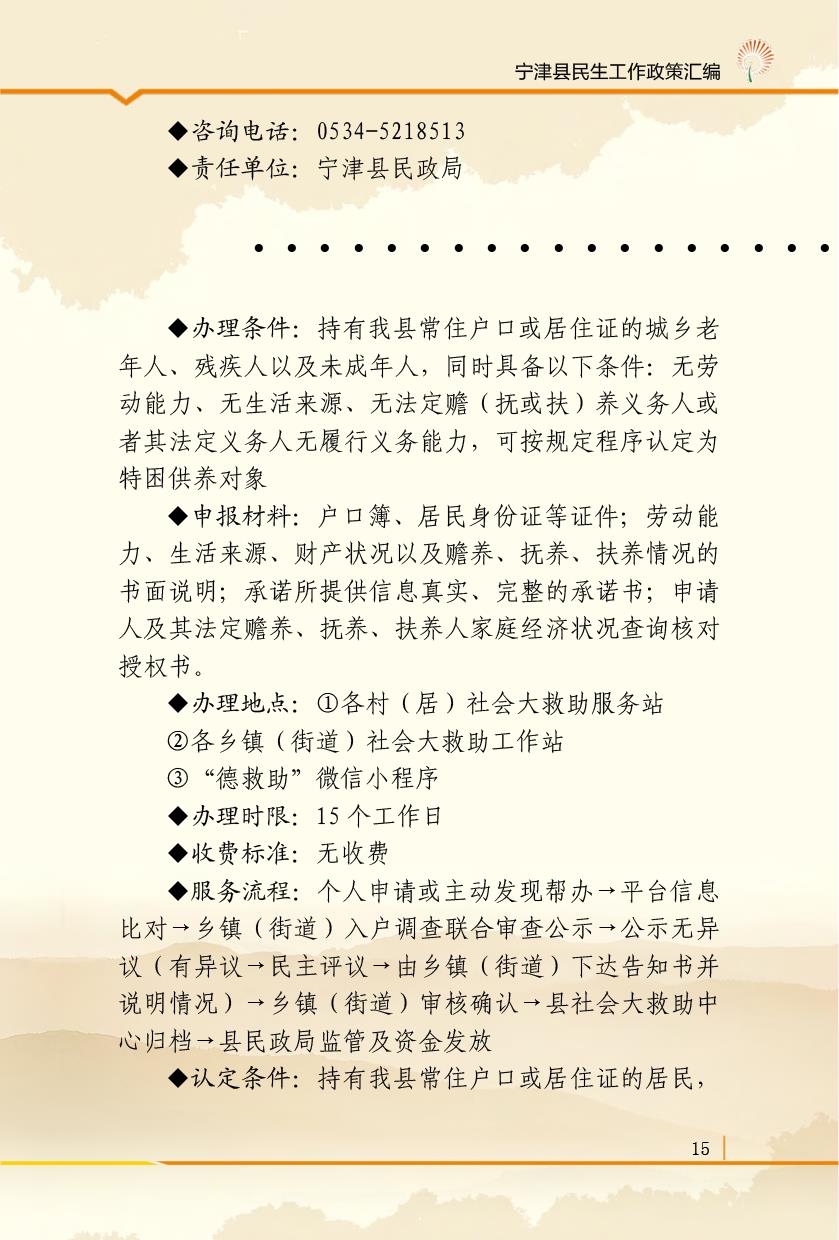 宁津县民生工作政策汇编

◆咨询电话：0534-5218513
◆责任单位：宁津县民政局

◆办理条件：持有我县常住户口或居住证的城乡老年人、残疾人以及未成年人，同时具备以下条件：无劳动能力、无生活来源、无法定赡（抚或扶）养义务人或者其法定义务人无履行义务能力，可按规定程序认定为特困供养对象

◆申报材料：户口簿、居民身份证等证件；劳动能力、生活来源、财产状况以及赡养、抚养、扶养情况的书面说明；承诺所提供信息真实、完整的承诺书；申请人及其法定赡养、抚养、扶养人家庭经济状况查询核对授权书。

◆办理地点：①各村（居）社会大救助服务站
②各乡镇（街道）社会大救助工作站
③“德救助”微信小程序
◆办理时限：15个工作日
◆收费标准：无收费
◆服务流程：个人申请或主动发现帮办→平台信息比对→乡镇（街道）入户调查联合审查公示→公示无异议（有异议→民主评议→由乡镇（街道）下达告知书并说明情况）→乡镇（街道）审核确认→县社会大救助中心归档→县民政局监管及资金发放
◆认定条件：持有我县常住户口或居住证的居民，

15